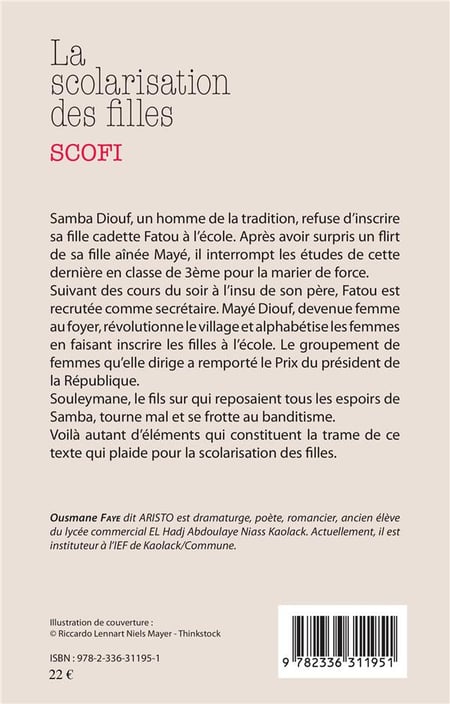 La scolarisation des filles

SCOFI

Samba Diouf, un homme de la tradition, refuse d'inscrire sa fille cadette Fatou à l'école. Après avoir surpris un flirt de sa fille aînée Mayé, il interrompt les études de cette dernière en classe de 3ème pour la marier de force.
Suivant des cours du soir à l'insu de son père, Fatou est recrutée comme secrétaire. Mayé Diouf, devenue femme au foyer, révolutionne le village et alphabétise les femmes en faisant inscrire les filles à l'école. Le groupement de femmes qu'elle dirige a remporté le Prix du président de la République.
Souleymane, le fils sur qui reposaient tous les espoirs de Samba, tourne mal et se frotte au banditisme.
Voilà autant d'éléments qui constituent la trame de ce texte qui plaide pour la scolarisation des filles.

Ousmane Faye dit ARISTO est dramaturge, poète, romancier, ancien élève du lycée commercial EL Hadj Abdoulaye Niass Kaolack. Actuellement, il est instituteur à l'IEF de Kaolack/Commune.

Illustration de couverture :
© Riccardo Lennart Niels Mayer - Thinkstock

ISBN : 978-2-336-31195-1
22 €

9 782336 311951